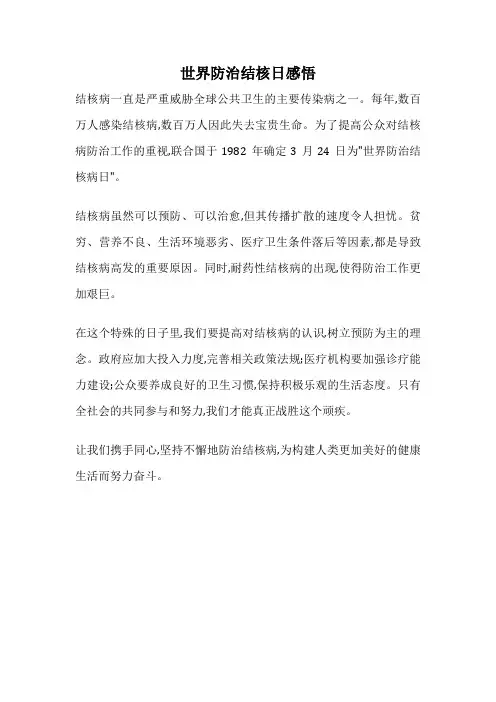 世界防治结核日感悟

结核病一直是严重威胁全球公共卫生的主要传染病之一。每年,数百万人感染结核病,数百万人因此失去宝贵生命。为了提高公众对结核病防治工作的重视,联合国于 1982 年确定 3 月 24 日为"世界防治结核病日"。

结核病虽然可以预防、可以治愈,但其传播扩散的速度令人担忧。贫穷、营养不良、生活环境恶劣、医疗卫生条件落后等因素,都是导致结核病高发的重要原因。同时,耐药性结核病的出现,使得防治工作更加艰巨。

在这个特殊的日子里,我们要提高对结核病的认识,树立预防为主的理念。政府应加大投入力度,完善相关政策法规;医疗机构要加强诊疗能力建设;公众要养成良好的卫生习惯,保持积极乐观的生活态度。只有全社会的共同参与和努力,我们才能真正战胜这个顽疾。

让我们携手同心,坚持不懈地防治结核病,为构建人类更加美好的健康生活而努力奋斗。